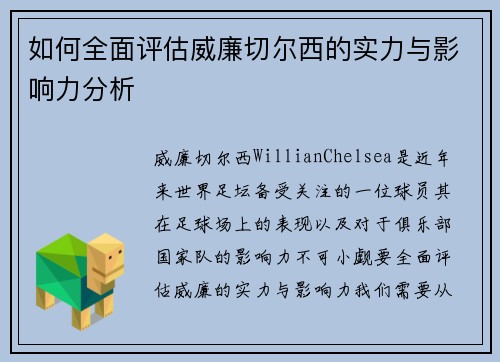 如何全面评估威廉切尔西的实力与影响力分析

威廉切尔西WillianChelsea是近年来世界足坛备受关注的一位球员其在足球场上的表现以及对于俱乐部国家队的影响力不可小觑要全面评估威廉的实力与影响力我们需要从